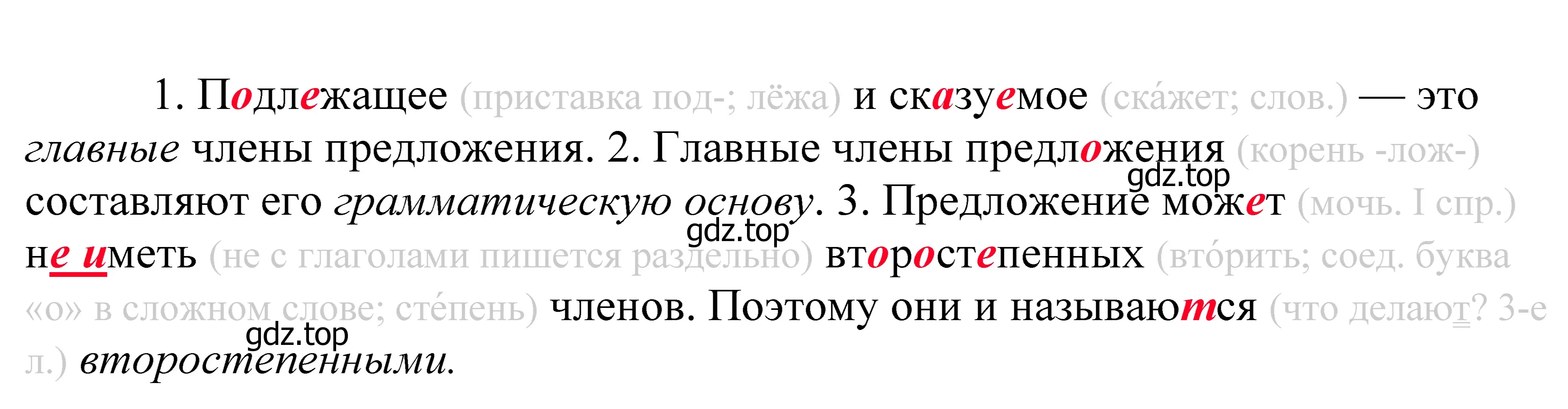 1. Подлежащее (приставка под-; лёжа) и сказуемое (ска́жет; слов.) — это главные члены предложения. 2. Главные члены предложения (корень -лож-) составляют его грамматическую основу. 3. Предложение может (мочь. I спр.) не иметь (не с глаголами пишется раздельно) второстепенных (вто́рить; соед. буква «о» в сложном слове; сте́пень) членов. Поэтому они и называются (что делают? 3-е л.) второстепенными.

gdz.top gdz.top gdz.top